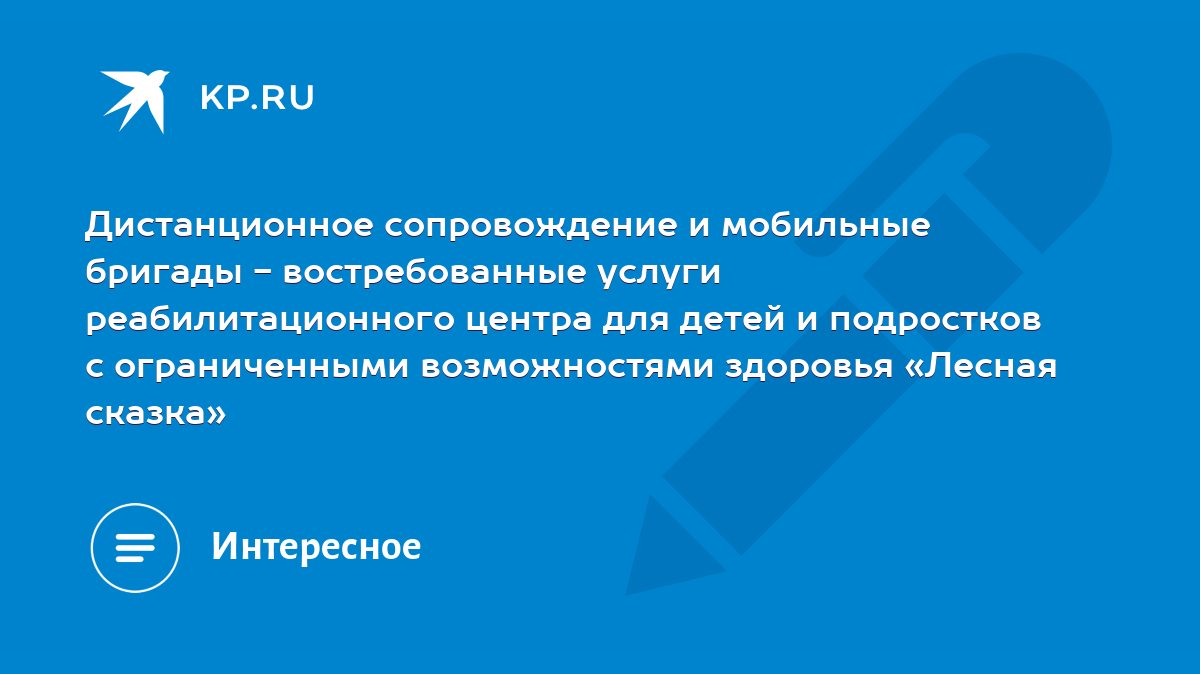 KP.RU

Дистанционное сопровождение и мобильные бригады – востребованные услуги реабилитационного центра для детей и подростков с ограниченными возможностями здоровья «Лесная сказка»

Интересное